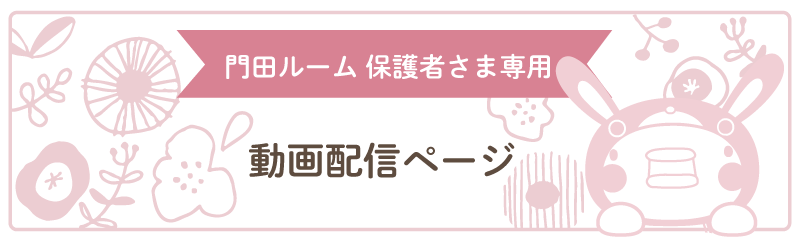 門田ルーム 保護者さま専用

動画配信ページ